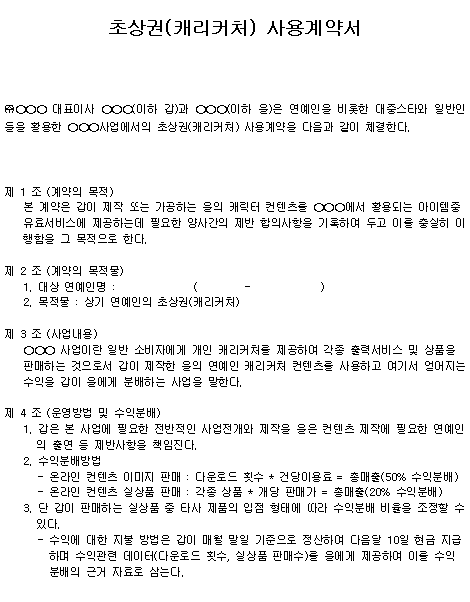 초상권(캐리커처) 사용계약서

㈜○○○ 대표이사 ○○○(이하 갑)과 ○○○(이하 을)은 연예인을 비롯한 대중스타와 일반인들을 활용한 ○○○사업에서의 초상권(캐리커처) 사용계약을 다음과 같이 체결한다.

제 1 조 (계약의 목적)
본 계약은 갑이 제작 또는 가공하는 을의 캐릭터 컨텐츠를 ○○○에서 활용되는 아이템중 유료서비스에 제공하는데 필요한 양사간의 제반 합의사항을 기록하여 두고 이를 충실히 이행함을 그 목적으로 한다.

제 2 조 (계약의 목적물)
1. 대상 연예인명 : ( - )
2. 목적물 : 상기 연예인의 초상권(캐리커처)

제 3 조 (사업내용)
○○○ 사업이란 일반 소비자에게 개인 캐리커처를 제공하여 각종 출력서비스 및 상품을 판매하는 것으로서 갑이 제작한 을의 연예인 캐리커처 컨텐츠를 사용하고 여기서 얻어지는 수익을 갑이 을에게 분배하는 사업을 말한다.

제 4 조 (운영방법 및 수익분배)
1. 갑은 본 사업에 필요한 전반적인 사업전개와 제작을 을은 컨텐츠 제작에 필요한 연예인의 출연 등 제반사항을 책임진다.
2. 수익분배방법
- 온라인 컨텐츠 이미지 판매 : 다운로드 횟수 * 건당이용료 = 총매출(50% 수익분배)
- 온라인 컨텐츠 실상품 판매 : 각종 상품 * 개당 판매가 = 총매출(20% 수익분배)
3. 단 갑이 판매하는 실상품 중 타사 제품의 입점 형태에 따라 수익분배 비율을 조정할 수 있다.
- 수익에 대한 지불 방법은 갑이 매월 말일 기준으로 정산하여 다음달 10일 현금 지급하며 수익관련 데이터(다운로드 횟수, 실상품 판매수)를 을에게 제공하여 이를 수익분배의 근거 자료로 삼는다.